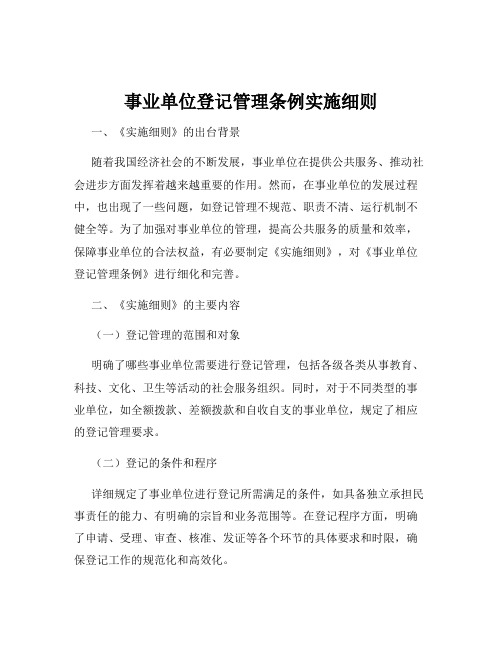 事业单位登记管理条例实施细则

一、《实施细则》的出台背景

随着我国经济社会的不断发展，事业单位在提供公共服务、推动社会进步方面发挥着越来越重要的作用。然而，在事业单位的发展过程中，也出现了一些问题，如登记管理不规范、职责不清、运行机制不健全等。为了加强对事业单位的管理，提高公共服务的质量和效率，保障事业单位的合法权益，有必要制定《实施细则》，对《事业单位登记管理条例》进行细化和完善。

二、《实施细则》的主要内容

（一）登记管理的范围和对象

明确了哪些事业单位需要进行登记管理，包括各级各类从事教育、科技、文化、卫生等活动的社会服务组织。同时，对于不同类型的事业单位，如全额拨款、差额拨款和自收自支的事业单位，规定了相应的登记管理要求。

（二）登记的条件和程序

详细规定了事业单位进行登记所需满足的条件，如具备独立承担民事责任的能力、有明确的宗旨和业务范围等。在登记程序方面，明确了申请、受理、审查、核准、发证等各个环节的具体要求和时限，确保登记工作的规范化和高效化。